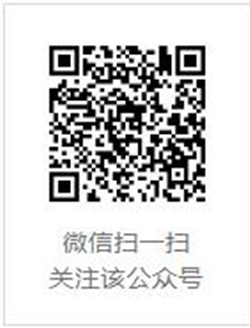 微信扫一扫
关注该公众号